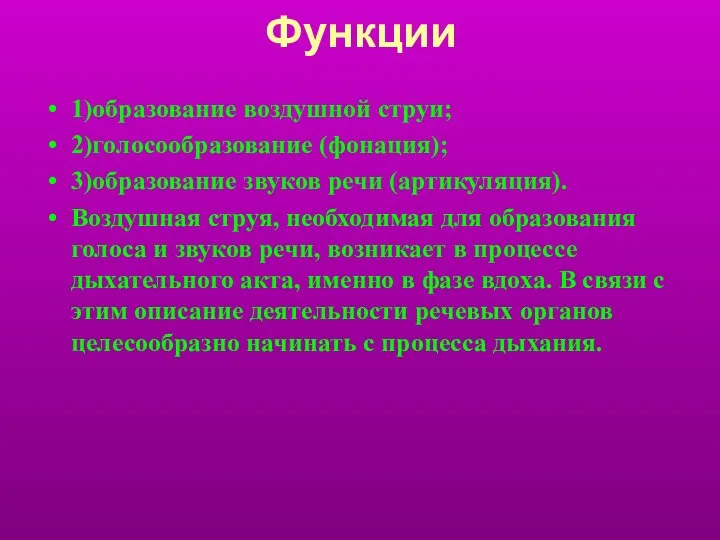 Функции

• 1)образование воздушной струи;
• 2)голосообразование (фонация);
• 3)образование звуков речи (артикуляция).
• Воздушная струя, необходимая для образования голоса и звуков речи, возникает в процессе дыхательного акта, именно в фазе вдоха. В связи с этим описание деятельности речевых органов целесообразно начинать с процесса дыхания.